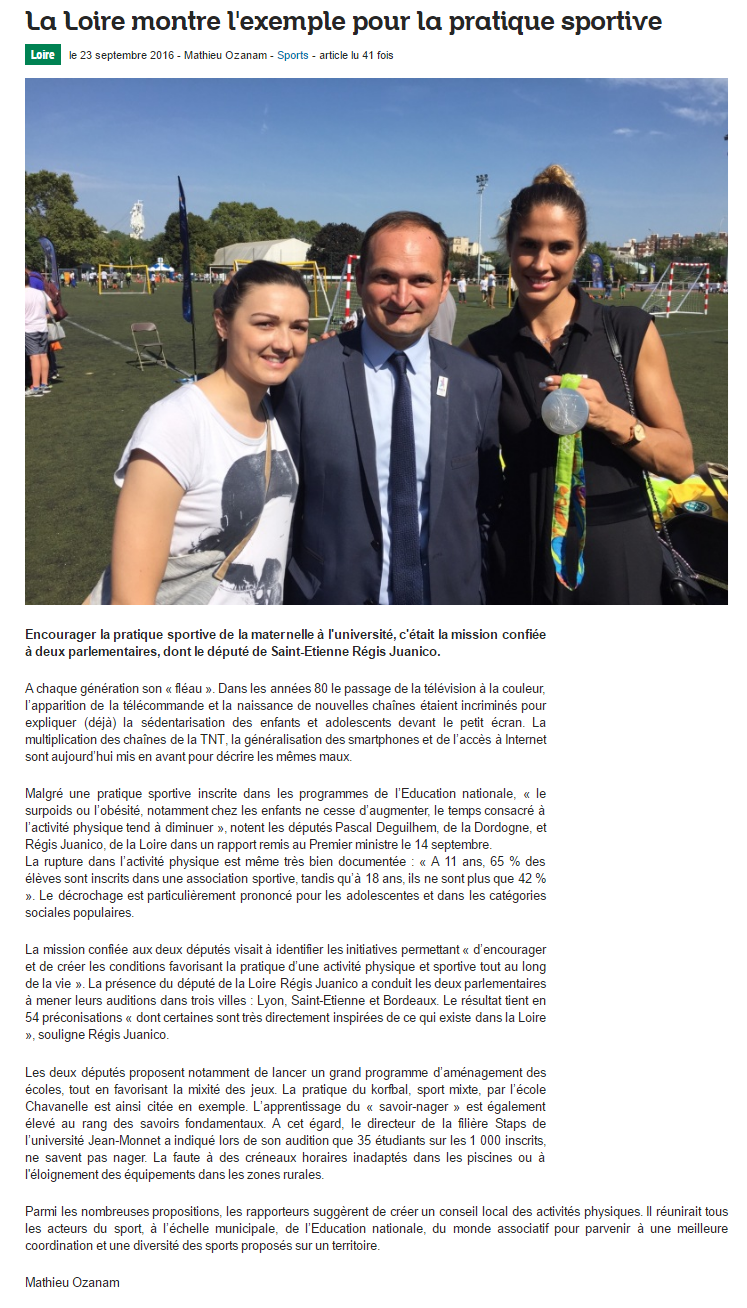 La Loire montre l'exemple pour la pratique sportive

Loire le 23 septembre 2016 - Mathieu Ozanam - Sports - article lu 41 fois

Encourager la pratique sportive de la maternelle à l'université, c'était la mission confiée à deux parlementaires, dont le député de Saint-Etienne Régis Juanico.

A chaque génération son « fléau ». Dans les années 80 le passage de la télévision à la couleur, l'apparition de la télécommande et la naissance de nouvelles chaînes étaient incriminés pour expliquer (déjà) la sédentarisation des enfants et adolescents devant le petit écran. La multiplication des chaînes de la TNT, la généralisation des smartphones et de l'accès à Internet sont aujourd'hui mis en avant pour décrire les mêmes maux.

Malgré une pratique sportive inscrite dans les programmes de l'Education nationale, « le surpoids ou l'obésité, notamment chez les enfants ne cesse d'augmenter, le temps consacré à l'activité physique tend à diminuer », notent les députés Pascal Deguilhem, de la Dordogne, et Régis Juanico, de la Loire dans un rapport remis au Premier ministre le 14 septembre.
La rupture dans l'activité physique est même très bien documentée : « A 11 ans, 65 % des élèves sont inscrits dans une association sportive, tandis qu'à 18 ans, ils ne sont plus que 42 % ». Le décrochage est particulièrement prononcé pour les adolescentes et dans les catégories sociales populaires.

La mission confiée aux deux députés visait à identifier les initiatives permettant « d'encourager et de créer les conditions favorisant la pratique d'une activité physique et sportive tout au long de la vie ». La présence du député de la Loire Régis Juanico a conduit les deux parlementaires à mener leurs auditions dans trois villes : Lyon, Saint-Etienne et Bordeaux. Le résultat tient en 54 préconisations « dont certaines sont très directement inspirées de ce qui existe dans la Loire », souligne Régis Juanico.

Les deux députés proposent notamment de lancer un grand programme d'aménagement des écoles, tout en favorisant la mixité des jeux. La pratique du korfbal, sport mixte, par l'école Chavanelle est ainsi citée en exemple. L'apprentissage du « savoir-nager » est également élevé au rang des savoirs fondamentaux. A cet égard, le directeur de la filière Staps de l'université Jean-Monnet a indiqué lors de son audition que 35 étudiants sur les 1 000 inscrits, ne savent pas nager. La faute à des créneaux horaires inadaptés dans les piscines ou à l'éloignement des équipements dans les zones rurales.

Parmi les nombreuses propositions, les rapporteurs suggèrent de créer un conseil local des activités physiques. Il réunirait tous les acteurs du sport, à l'échelle municipale, de l'Education nationale, du monde associatif pour parvenir à une meilleure coordination et une diversité des sports proposés sur un territoire.

Mathieu Ozanam